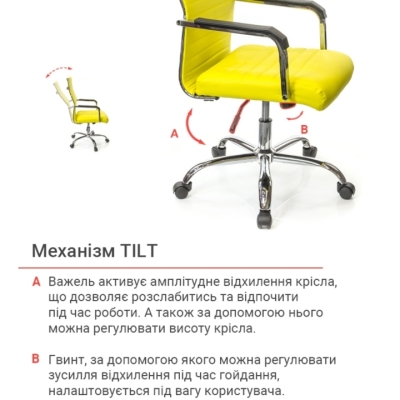 A

B

Механізм TILT

A Важель активує амплітудне відхилення крісла, що дозволяє розслабитись та відпочити під час роботи. А також за допомогою нього можна регулювати висоту крісла.

B Гвинт, за допомогою якого можна регулювати зусилля відхилення під час гойдання, налаштовується під вагу користувача.